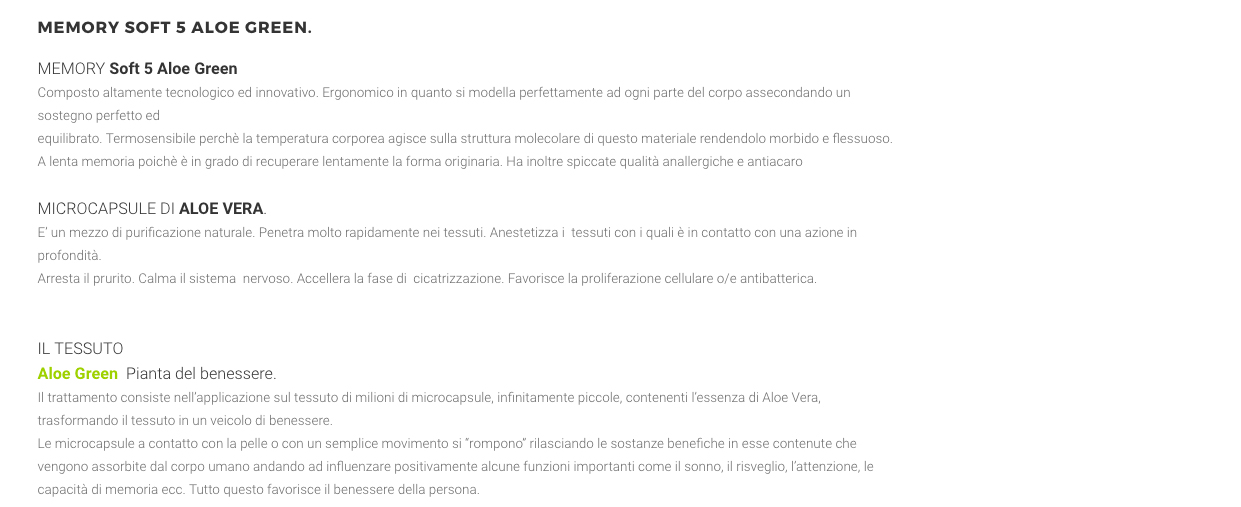 MEMORY SOFT 5 ALOE GREEN.

MEMORY Soft 5 Aloe Green

Composto altamente tecnologico ed innovativo. Ergonomico in quanto si modella perfettamente ad ogni parte del corpo assecondando un sostegno perfetto ed
equilibrato. Termosensibile perchè la temperatura corporea agisce sulla struttura molecolare di questo materiale rendendolo morbido e flessuoso.
A lenta memoria poichè è in grado di recuperare lentamente la forma originaria. Ha inoltre spiccate qualità anallergiche e antiacaro

MICROCAPSULE DI ALOE VERA.

E' un mezzo di purificazione naturale. Penetra molto rapidamente nei tessuti. Anestetizza i tessuti con i quali è in contatto con una azione in profondità.
Arresta il prurito. Calma il sistema nervoso. Accellera la fase di cicatrizzazione. Favorisce la proliferazione cellulare o/e antibatterica.

IL TESSUTO

Aloe Green Pianta del benessere.

Il trattamento consiste nell'applicazione sul tessuto di milioni di microcapsule, infinitamente piccole, contenenti l'essenza di Aloe Vera, trasformando il tessuto in un veicolo di benessere.
Le microcapsule a contatto con la pelle o con un semplice movimento si "rompono" rilasciando le sostanze benefiche in esse contenute che vengono assorbite dal corpo umano andando ad influenzare positivamente alcune funzioni importanti come il sonno, il risveglio, l'attenzione, le capacità di memoria ecc. Tutto questo favorisce il benessere della persona.